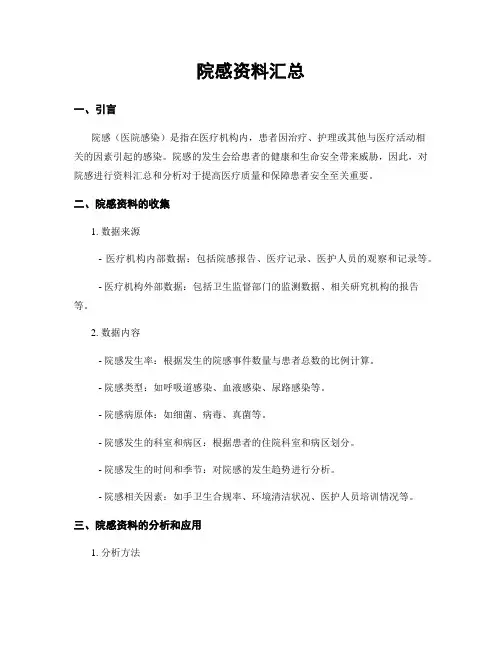 院感资料汇总

一、引言

院感（医院感染）是指在医疗机构内，患者因治疗、护理或其他与医疗活动相关的因素引起的感染。院感的发生会给患者的健康和生命安全带来威胁，因此，对院感进行资料汇总和分析对于提高医疗质量和保障患者安全至关重要。

二、院感资料的收集

1. 数据来源

- 医疗机构内部数据：包括院感报告、医疗记录、医护人员的观察和记录等。

- 医疗机构外部数据：包括卫生监督部门的监测数据、相关研究机构的报告等。

2. 数据内容

- 院感发生率：根据发生的院感事件数量与患者总数的比例计算。

- 院感类型：如呼吸道感染、血液感染、尿路感染等。

- 院感病原体：如细菌、病毒、真菌等。

- 院感发生的科室和病区：根据患者的住院科室和病区划分。

- 院感发生的时间和季节：对院感的发生趋势进行分析。

- 院感相关因素：如手卫生合规率、环境清洁状况、医护人员培训情况等。

三、院感资料的分析和应用

1. 分析方法